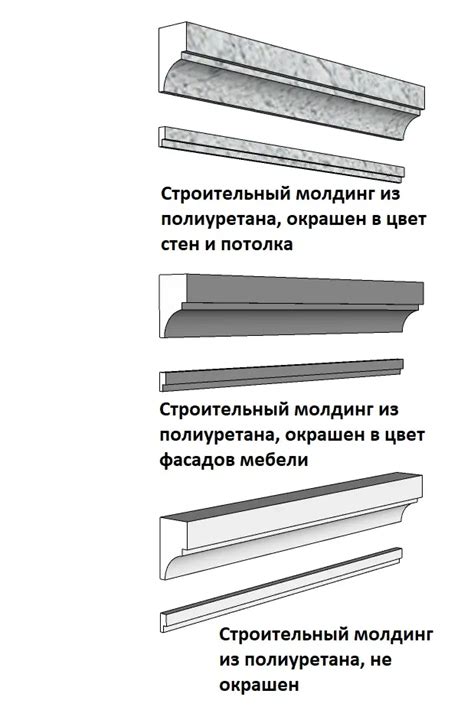 Строительный молдинг из полиуретана, окрашен в цвет стен и потолка

Строительный молдинг из полиуретана, окрашен в цвет фасадов мебели

Строительный молдинг из полиуретана, не окрашен